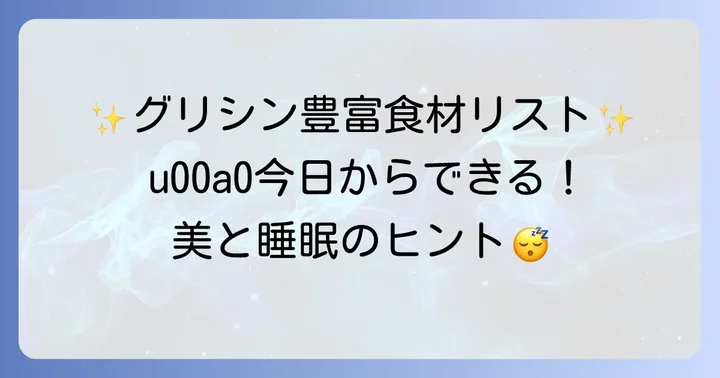 ✨グリシン豊富食材リスト✨
u00a0今日からできる！
美と睡眠のヒント😴